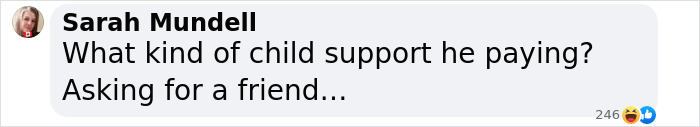 Sarah Mundell
What kind of child support he paying? Asking for a friend...

246